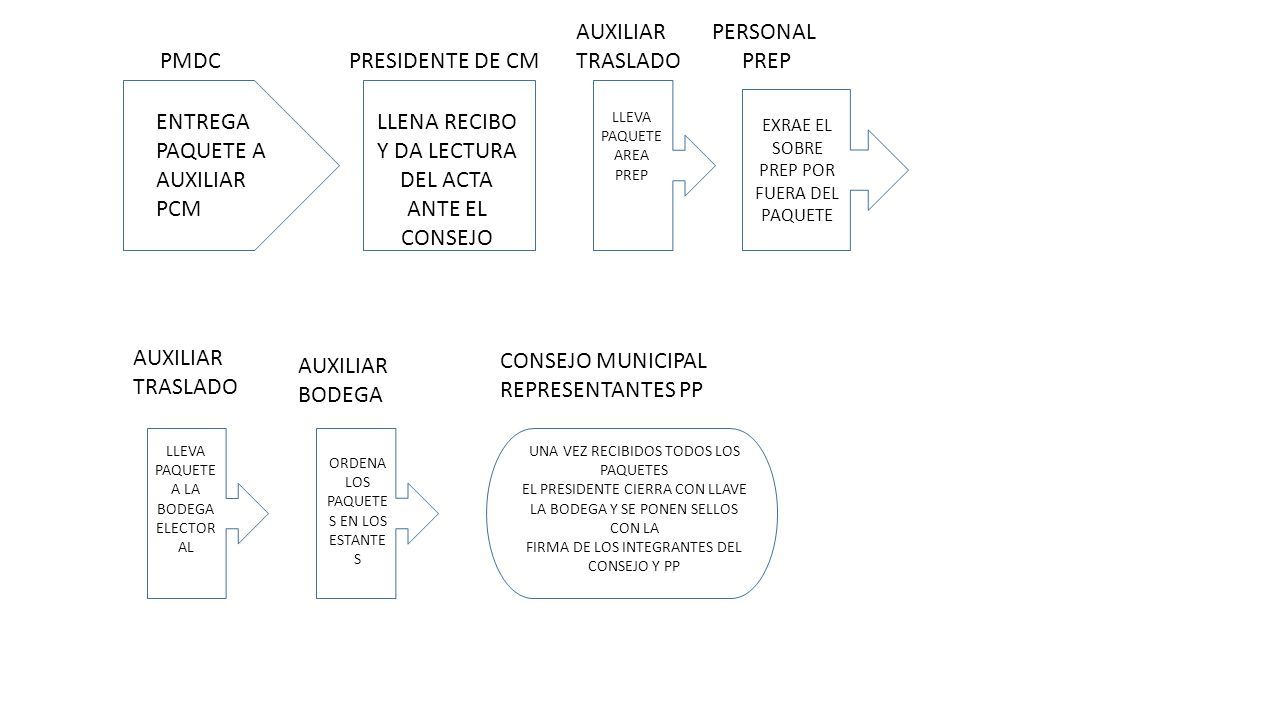 PMDC

ENTREGA PAQUETE A AUXILIAR PCM

PRESIDENTE DE CM

LLENA RECIBO Y DA LECTURA DEL ACTA ANTE EL CONSEJO

AUXILIAR TRASLADO

LLEVA PAQUETE AREA PREP

PERSONAL PREP

EXRAE EL SOBRE PREP POR FUERA DEL PAQUETE

AUXILIAR TRASLADO

LLEVA PAQUETE A LA BODEGA ELECTORAL

AUXILIAR BODEGA

ORDENA LOS PAQUETES EN LOS ESTANTES

CONSEJO MUNICIPAL REPRESENTANTES PP

UNA VEZ RECIBIDOS TODOS LOS PAQUETES
EL PRESIDENTE CIERRA CON LLAVE LA BODEGA Y SE PONEN SELLOS CON LA
FIRMA DE LOS INTEGRANTES DEL CONSEJO Y PP